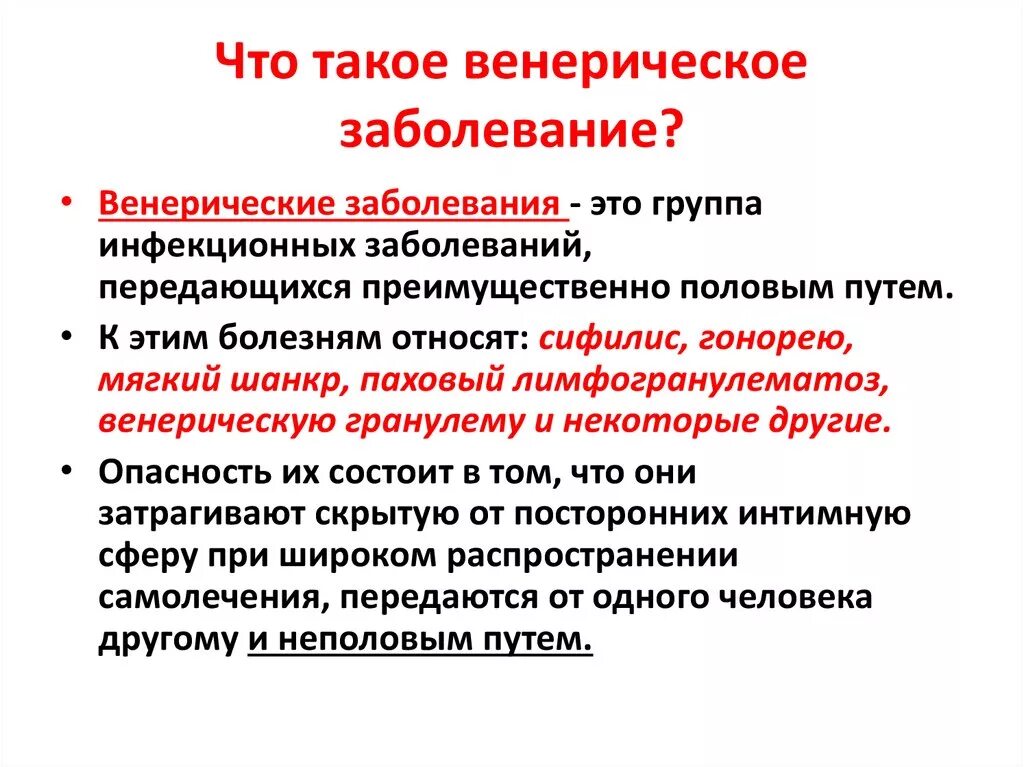 Что такое венерическое заболевание?

• Венерические заболевания - это группа инфекционных заболеваний, передающихся преимущественно половым путем.

• К этим болезням относят: сифилис, гонорею, мягкий шанкр, паховый лимфогранулематоз, венерическую гранулему и некоторые другие.

• Опасность их состоит в том, что они затрагивают скрытую от посторонних интимную сферу при широком распространении самолечения, передаются от одного человека другому и неполовым путем.